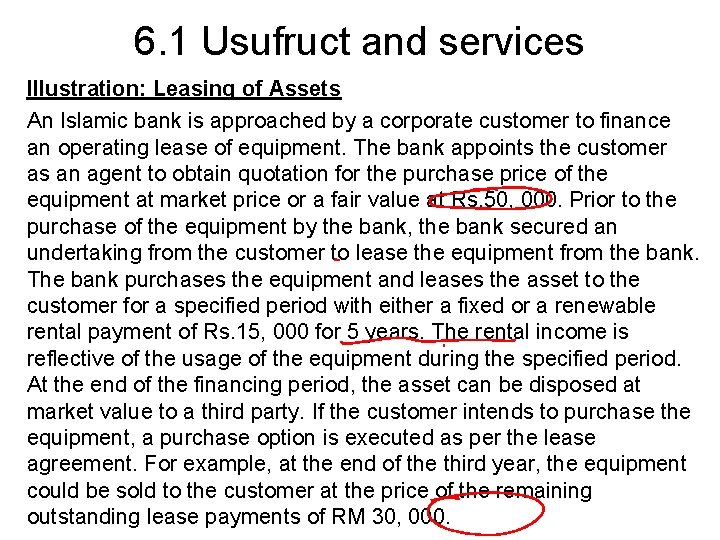 6.1 Usufruct and services

Illustration: Leasing of Assets

An Islamic bank is approached by a corporate customer to finance an operating lease of equipment. The bank appoints the customer as an agent to obtain quotation for the purchase price of the equipment at market price or a fair value at Rs.50, 000. Prior to the purchase of the equipment by the bank, the bank secured an undertaking from the customer to lease the equipment from the bank. The bank purchases the equipment and leases the asset to the customer for a specified period with either a fixed or a renewable rental payment of Rs.15, 000 for 5 years. The rental income is reflective of the usage of the equipment during the specified period. At the end of the financing period, the asset can be disposed at market value to a third party. If the customer intends to purchase the equipment, a purchase option is executed as per the lease agreement. For example, at the end of the third year, the equipment could be sold to the customer at the price of the remaining outstanding lease payments of RM 30, 000.